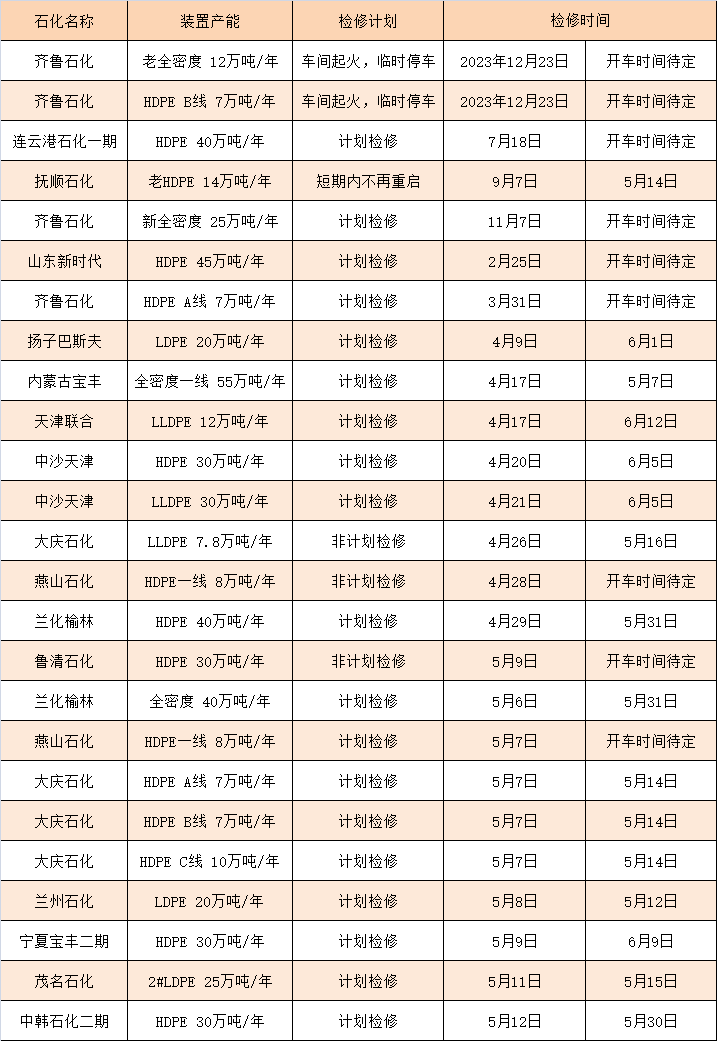 | 石化名称 | 装置产能 | 检修计划 | 检修时间 | |
|---|---|---|---|---|
| 齐鲁石化 | 老全密度 12万吨/年 | 车间起火，临时停车 | 2023年12月23日 | 开车时间待定 |
| 齐鲁石化 | HDPE B线 7万吨/年 | 车间起火，临时停车 | 2023年12月23日 | 开车时间待定 |
| 连云港石化一期 | HDPE 40万吨/年 | 计划检修 | 7月18日 | 开车时间待定 |
| 抚顺石化 | 老HDPE 14万吨/年 | 短期内不再重启 | 9月7日 | 5月14日 |
| 齐鲁石化 | 新全密度 25万吨/年 | 计划检修 | 11月7日 | 开车时间待定 |
| 山东新时代 | HDPE 45万吨/年 | 计划检修 | 2月25日 | 开车时间待定 |
| 齐鲁石化 | HDPE A线 7万吨/年 | 计划检修 | 3月31日 | 开车时间待定 |
| 扬子巴斯夫 | LDPE 20万吨/年 | 计划检修 | 4月9日 | 6月1日 |
| 内蒙古宝丰 | 全密度一线 55万吨/年 | 计划检修 | 4月17日 | 5月7日 |
| 天津联合 | LLDPE 12万吨/年 | 计划检修 | 4月17日 | 6月12日 |
| 中沙天津 | HDPE 30万吨/年 | 计划检修 | 4月20日 | 6月5日 |
| 中沙天津 | LLDPE 30万吨/年 | 计划检修 | 4月21日 | 6月5日 |
| 大庆石化 | LLDPE 7.8万吨/年 | 非计划检修 | 4月26日 | 5月16日 |
| 燕山石化 | HDPE一线 8万吨/年 | 非计划检修 | 4月28日 | 开车时间待定 |
| 兰化榆林 | HDPE 40万吨/年 | 计划检修 | 4月29日 | 5月31日 |
| 鲁清石化 | HDPE 30万吨/年 | 非计划检修 | 5月9日 | 开车时间待定 |
| 兰化榆林 | 全密度 40万吨/年 | 计划检修 | 5月6日 | 5月31日 |
| 燕山石化 | HDPE一线 8万吨/年 | 计划检修 | 5月7日 | 开车时间待定 |
| 大庆石化 | HDPE A线 7万吨/年 | 计划检修 | 5月7日 | 5月14日 |
| 大庆石化 | HDPE B线 7万吨/年 | 计划检修 | 5月7日 | 5月14日 |
| 大庆石化 | HDPE C线 10万吨/年 | 计划检修 | 5月7日 | 5月14日 |
| 兰州石化 | LDPE 20万吨/年 | 计划检修 | 5月8日 | 5月12日 |
| 宁夏宝丰二期 | HDPE 30万吨/年 | 计划检修 | 5月9日 | 6月9日 |
| 茂名石化 | 2#LDPE 25万吨/年 | 计划检修 | 5月11日 | 5月15日 |
| 中韩石化二期 | HDPE 30万吨/年 | 计划检修 | 5月12日 | 5月30日 |